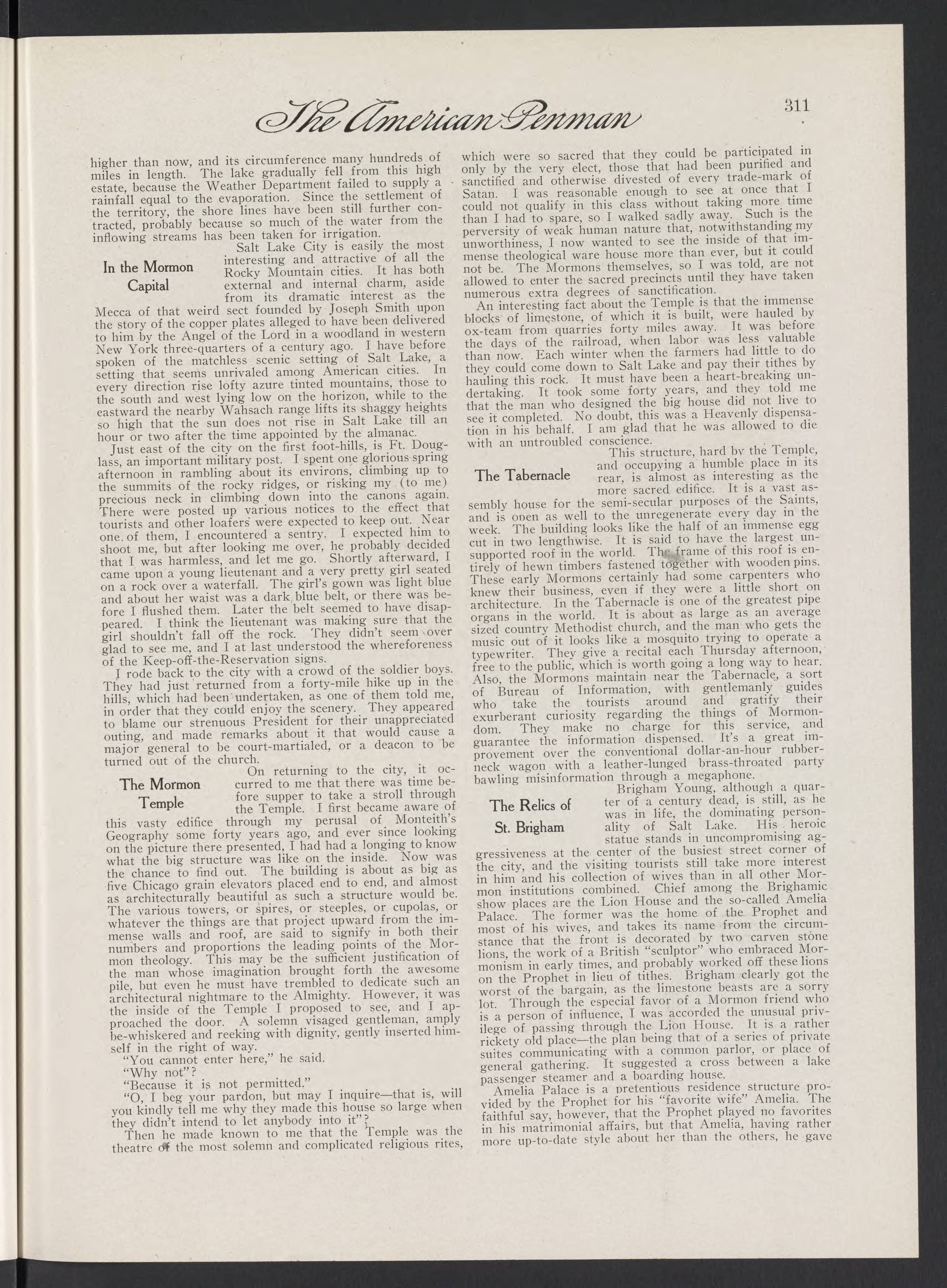 The American Penman

311

higher than now, and its circumference many hundreds of miles in length. The lake gradually fell from this high estate, because the Weather Department failed to supply a rainfall equal to the evaporation. Since the settlement of the territory, the shore lines have been still further contracted, probably because so much of the water from the inflowing streams has been taken for irrigation.

In the Mormon Capital

Salt Lake City is easily the most interesting and attractive of all the Rocky Mountain cities. It has both external and internal charm, aside from its dramatic interest as the Mecca of that weird sect founded by Joseph Smith upon the story of the copper plates alleged to have been delivered to him by the Angel of the Lord in a woodland in western New York three-quarters of a century ago. I have before spoken of the matchless scenic setting of Salt Lake, a setting that seems unrivaled among American cities. In every direction rise lofty azure tinted mountains, those to the south and west lying low on the horizon, while to the eastward the nearby Wahsach range lifts its shaggy heights so high that the sun does not rise in Salt Lake till an hour or two after the time appointed by the almanac.

Just east of the city on the first foot-hills, is Ft. Douglass, an important military post. I spent one glorious spring afternoon in rambling about its environs, climbing up to the summits of the rocky ridges, or risking my (to me) precious neck in climbing down into the canons again. There were posted up various notices to the effect that tourists and other loafers were expected to keep out. Near one of them, I encountered a sentry. I expected him to shoot me, but after looking me over, he probably decided that I was harmless, and let me go. Shortly afterward, I came upon a young lieutenant and a very pretty girl seated on a rock over a waterfall. The girl's gown was light blue and about her waist was a dark blue belt, or there was before I flushed them. Later the belt seemed to have disappeared. I think the lieutenant was making sure that the girl shouldn't fall off the rock. They didn't seem over glad to see me, and I at last understood the whereforeness of the Keep-off-the-Reservation signs.

I rode back to the city with a crowd of the soldier boys. They had just returned from a forty-mile hike up in the hills, which had been undertaken, as one of them told me, in order that they could enjoy the scenery. They appeared to blame our strenuous President for their unappreciated outing, and made remarks about it that would cause a major general to be court-martialed, or a deacon to be turned out of the church.

The Mormon Temple

On returning to the city, it occurred to me that there was time before supper to take a stroll through the Temple. I first became aware of this vasty edifice through my perusal of Monteith's Geography some forty years ago, and ever since looking on the picture there presented, I had had a longing to know what the big structure was like on the inside. Now was the chance to find out. The building is about as big as five Chicago grain elevators placed end to end, and almost as architecturally beautiful as such a structure would be. The various towers, or spires, or steeples, or cupolas, or whatever the things are that project upward from the immense walls and roof, are said to signify in both their numbers and proportions the leading points of the Mormon theology. This may be the sufficient justification of the man whose imagination brought forth the awesome pile, but even he must have trembled to dedicate such an architectural nightmare to the Almighty. However, it was the inside of the Temple I proposed to see, and I approached the door. A solemn visaged gentleman, amply be-whiskered and reeking with dignity, gently inserted himself in the right of way.

"You cannot enter here," he said.

"Why not"?

"Because it is not permitted."

"O, I beg your pardon, but may I inquire—that is, will you kindly tell me why they made this house so large when they didn't intend to let anybody into it"?

Then he made known to me that the Temple was the theatre of the most solemn and complicated religious rites, which were so sacred that they could be participated in only by the very elect, those that had been purified and sanctified and otherwise divested of every trade-mark of Satan. I was reasonable enough to see at once that I could not qualify in this class without taking more time than I had to spare, so I walked sadly away. Such is the perversity of weak human nature that, notwithstanding my unworthiness, I now wanted to see the inside of that immense theological ware house more than ever, but it could not be. The Mormons themselves, so I was told, are not allowed to enter the sacred precincts until they have taken numerous extra degrees of sanctification.

An interesting fact about the Temple is that the immense blocks of limestone, of which it is built, were hauled by ox-team from quarries forty miles away. It was before the days of the railroad, when labor was less valuable than now. Each winter when the farmers had little to do they could come down to Salt Lake and pay their tithes by hauling this rock. It must have been a heart-breaking undertaking. It took some forty years, and they told me that the man who designed the big house did not live to see it completed. No doubt, this was a Heavenly dispensation in his behalf. I am glad that he was allowed to die with an untroubled conscience.

The Tabernacle

This structure, hard by the Temple, and occupying a humble place in its rear, is almost as interesting as the more sacred edifice. It is a vast assembly house for the semi-secular purposes of the Saints, and is open as well to the unregenerate every day in the week. The building looks like the half of an immense egg cut in two lengthwise. It is said to have the largest unsupported roof in the world. The frame of this roof is entirely of hewn timbers fastened together with wooden pins. These early Mormons certainly had some carpenters who knew their business, even if they were a little short on architecture. In the Tabernacle is one of the greatest pipe organs in the world. It is about as large as an average sized country Methodist church, and the man who gets the music out of it looks like a mosquito trying to operate a typewriter. They give a recital each Thursday afternoon, free to the public, which is worth going a long way to hear. Also, the Mormons maintain near the Tabernacle, a sort of Bureau of Information, with gentlemanly guides who take the tourists around and gratify their exurberant curiosity regarding the things of Mormondom. They make no charge for this service, and guarantee the information dispensed. It's a great improvement over the conventional dollar-an-hour rubberneck wagon with a leather-lunged brass-throated party bawling misinformation through a megaphone.

The Relics of St. Brigham

Brigham Young, although a quarter of a century dead, is still, as he was in life, the dominating personality of Salt Lake. His heroic statue stands in uncompromising aggressiveness at the center of the busiest street corner of the city, and the visiting tourists still take more interest in him and his collection of wives than in all other Mormon institutions combined. Chief among the Brighamic show places are the Lion House and the so-called Amelia Palace. The former was the home of the Prophet and most of his wives, and takes its name from the circumstance that the front is decorated by two carven stone lions, the work of a British "sculptor" who embraced Mormonism in early times, and probably worked off these lions on the Prophet in lieu of tithes. Brigham clearly got the worst of the bargain, as the limestone beasts are a sorry lot. Through the especial favor of a Mormon friend who is a person of influence, I was accorded the unusual privilege of passing through the Lion House. It is a rather rickety old place—the plan being that of a series of private suites communicating with a common parlor, or place of general gathering. It suggested a cross between a lake passenger steamer and a boarding house.

Amelia Palace is a pretentious residence structure provided by the Prophet for his "favorite wife" Amelia. The faithful say, however, that the Prophet played no favorites in his matrimonial affairs, but that Amelia, having rather more up-to-date style about her than the others, he gave